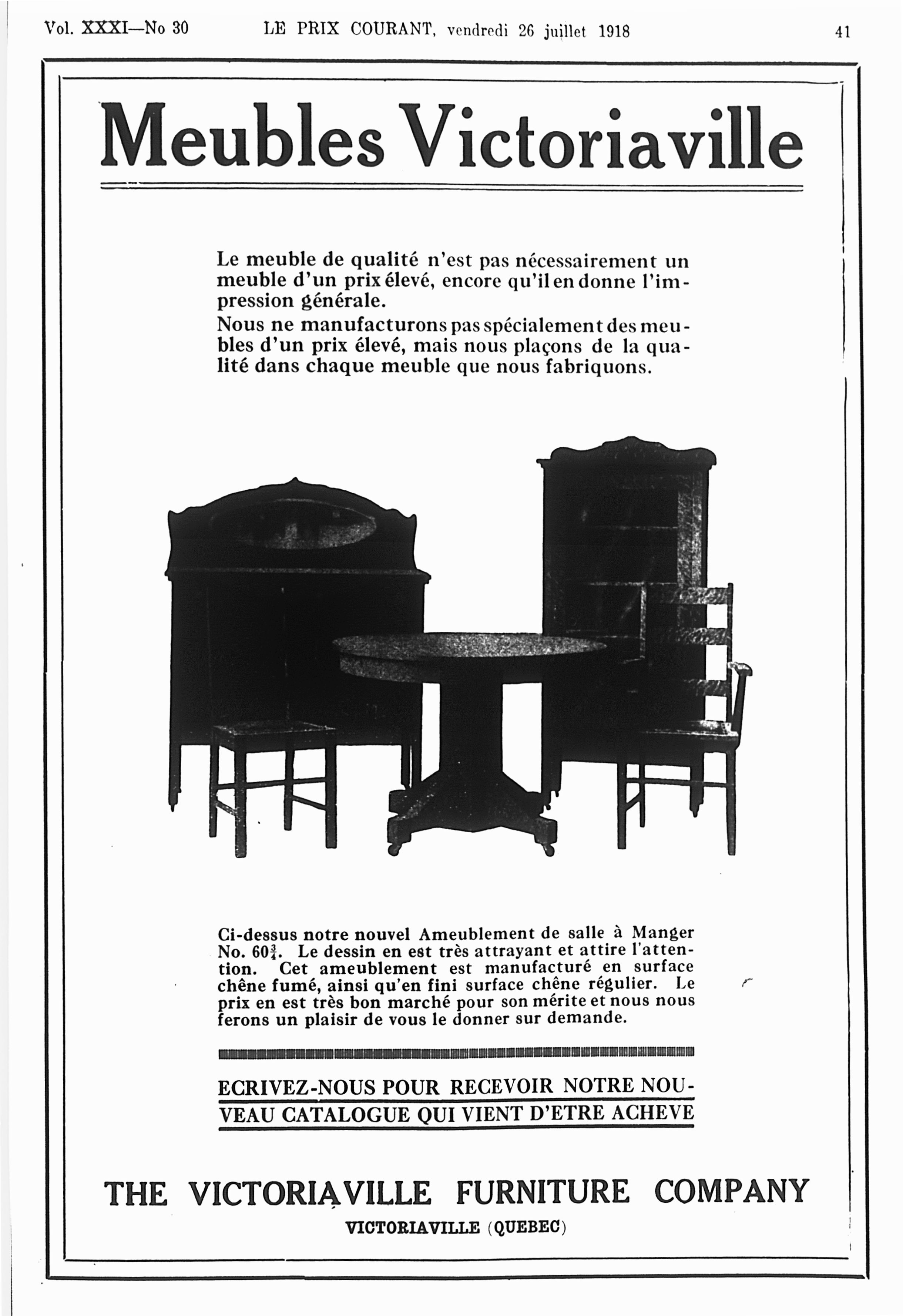 Vol. XXXI—No 30 LE PRIX COURANT, vendredi 26 juillet 1918 41

Meubles Victoriaville

Le meuble de qualité n'est pas nécessairement un meuble d'un prix élevé, encore qu'il en donne l'impression générale.

Nous ne manufacturons pas spécialement des meubles d'un prix élevé, mais nous plaçons de la qualité dans chaque meuble que nous fabriquons.

Ci-dessus notre nouvel Ameublement de salle à Manger No. $60\frac{3}{4}$. Le dessin en est très attrayant et attire l'attention. Cet ameublement est manufacturé en surface chêne fumé, ainsi qu'en fini surface chêne régulier. Le prix en est très bon marché pour son mérite et nous nous ferons un plaisir de vous le donner sur demande.

ECRIVEZ-NOUS POUR RECEVOIR NOTRE NOUVEAU CATALOGUE QUI VIENT D'ETRE ACHEVE

THE VICTORIAVILLE FURNITURE COMPANY

VICTORIAVILLE (QUEBEC)